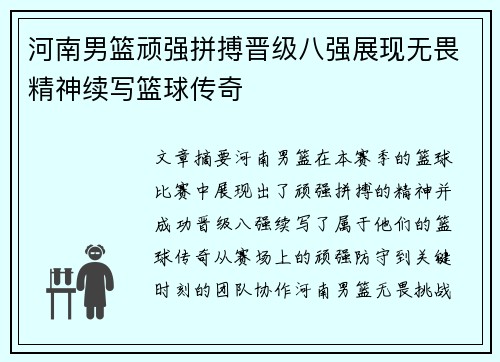 河南男篮顽强拼搏晋级八强展现无畏精神续写篮球传奇

文章摘要河南男篮在本赛季的篮球比赛中展现出了顽强拼搏的精神并成功晋级八强续写了属于他们的篮球传奇从赛场上的顽强防守到关键时刻的团队协作河南男篮无畏挑战